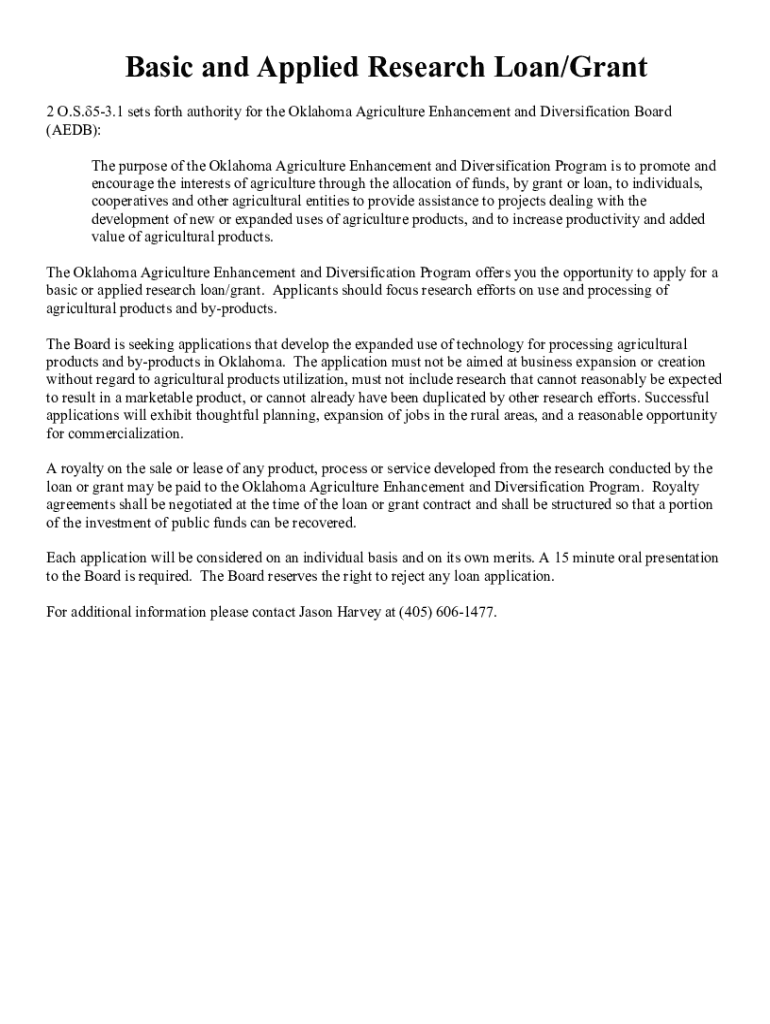 Basic and Applied Research Loan/Grant

2 O.S.δ5-3.1 sets forth authority for the Oklahoma Agriculture Enhancement and Diversification Board (AEDB):

The purpose of the Oklahoma Agriculture Enhancement and Diversification Program is to promote and encourage the interests of agriculture through the allocation of funds, by grant or loan, to individuals, cooperatives and other agricultural entities to provide assistance to projects dealing with the development of new or expanded uses of agriculture products, and to increase productivity and added value of agricultural products.

The Oklahoma Agriculture Enhancement and Diversification Program offers you the opportunity to apply for a basic or applied research loan/grant. Applicants should focus research efforts on use and processing of agricultural products and by-products.

The Board is seeking applications that develop the expanded use of technology for processing agricultural products and by-products in Oklahoma. The application must not be aimed at business expansion or creation without regard to agricultural products utilization, must not include research that cannot reasonably be expected to result in a marketable product, or cannot already have been duplicated by other research efforts. Successful applications will exhibit thoughtful planning, expansion of jobs in the rural areas, and a reasonable opportunity for commercialization.

A royalty on the sale or lease of any product, process or service developed from the research conducted by the loan or grant may be paid to the Oklahoma Agriculture Enhancement and Diversification Program. Royalty agreements shall be negotiated at the time of the loan or grant contract and shall be structured so that a portion of the investment of public funds can be recovered.

Each application will be considered on an individual basis and on its own merits. A 15 minute oral presentation to the Board is required. The Board reserves the right to reject any loan application.

For additional information please contact Jason Harvey at (405) 606-1477.